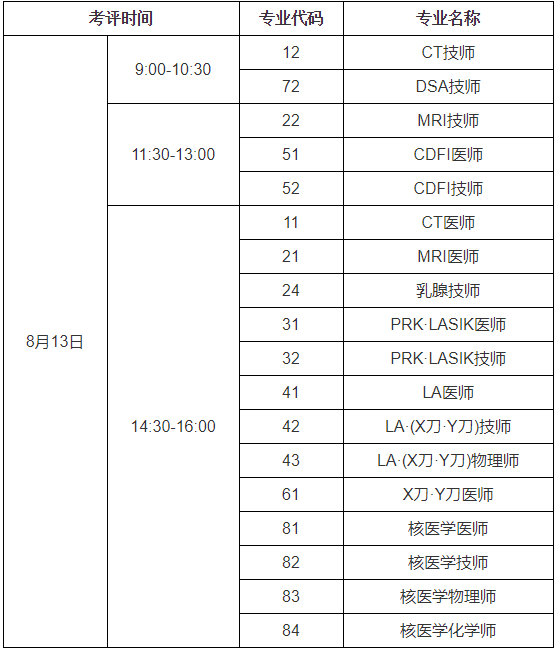 | 考评时间 | | 专业代码 | 专业名称 |
|---|---|---|---|
| 8月13日 | 9:00-10:30 | 12 | CT技师 |
| | | 72 | DSA技师 |
| | 11:30-13:00 | 22 | MRI技师 |
| | | 51 | CDFI医师 |
| | | 52 | CDFI技师 |
| | 14:30-16:00 | 11 | CT医师 |
| | | 21 | MRI医师 |
| | | 24 | 乳腺技师 |
| | | 31 | PRK·LASIK医师 |
| | | 32 | PRK·LASIK技师 |
| | | 41 | LA医师 |
| | | 42 | LA·(X刀·Y刀)技师 |
| | | 43 | LA·(X刀·Y刀)物理师 |
| | | 61 | X刀·Y刀医师 |
| | | 81 | 核医学医师 |
| | | 82 | 核医学技师 |
| | | 83 | 核医学物理师 |
| | | 84 | 核医学化学师 |